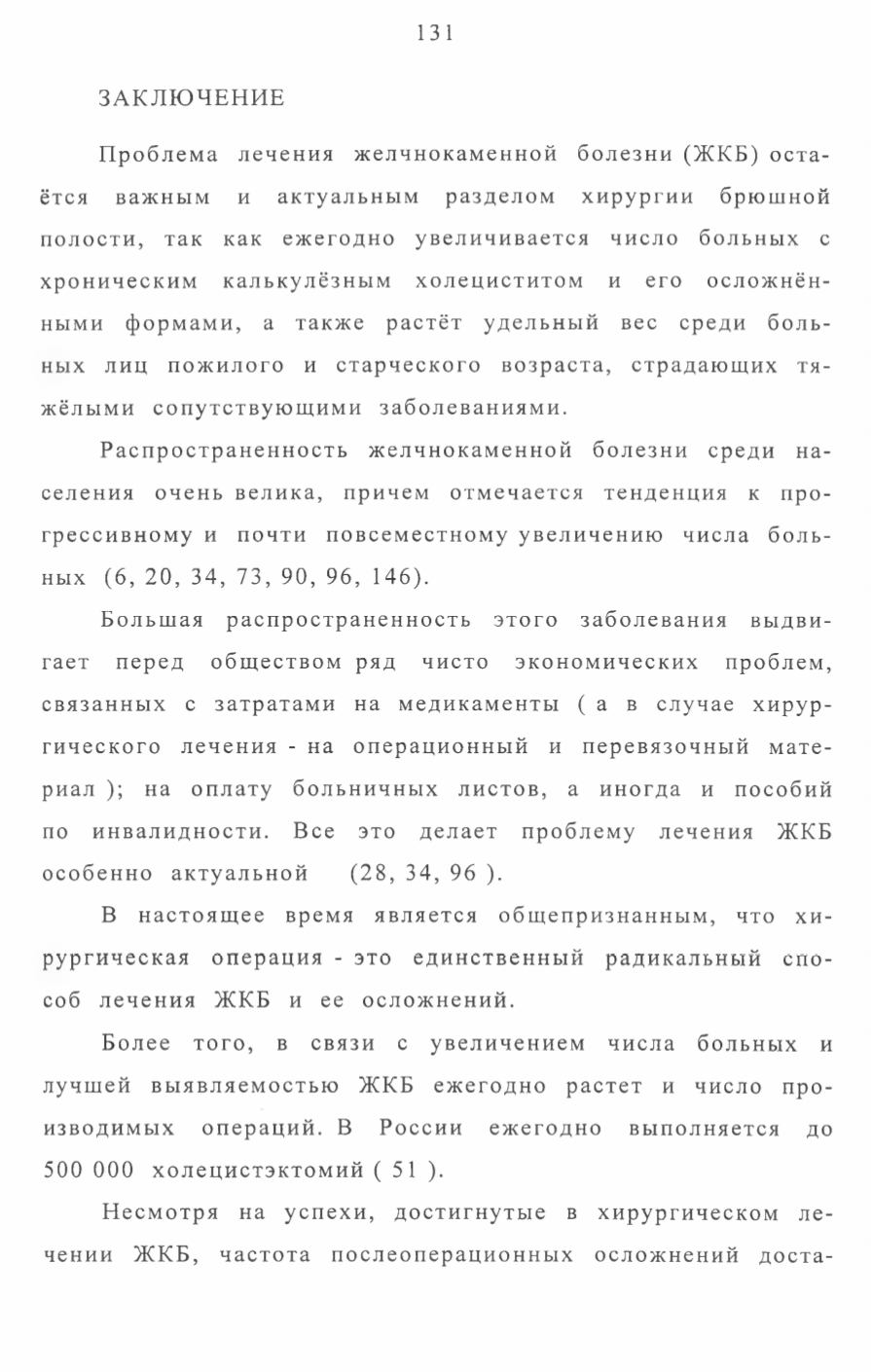 131

ЗАКЛЮЧЕНИЕ

Проблема лечения желчнокаменной болезни (ЖКБ) остаётся важным и актуальным разделом хирургии брюшной полости, так как ежегодно увеличивается число больных с хроническим калькулёзным холециститом и его осложнёнными формами, а также растёт удельный вес среди больных лиц пожилого и старческого возраста, страдающих тяжёлыми сопутствующими заболеваниями.

Распространенность желчнокаменной болезни среди населения очень велика, причем отмечается тенденция к прогрессивному и почти повсеместному увеличению числа больных (6, 20, 34, 73, 90, 96, 146).

Большая распространенность этого заболевания выдвигает перед обществом ряд чисто экономических проблем, связанных с затратами на медикаменты ( а в случае хирургического лечения - на операционный и перевязочный материал ); на оплату больничных листов, а иногда и пособий по инвалидности. Все это делает проблему лечения ЖКБ особенно актуальной (28, 34, 96 ).

В настоящее время является общепризнанным, что хирургическая операция - это единственный радикальный способ лечения ЖКБ и ее осложнений.

Более того, в связи с увеличением числа больных и лучшей выявляемостью ЖКБ ежегодно растет и число производимых операций. В России ежегодно выполняется до 500 000 холецистэктомий ( 51 ).

Несмотря на успехи, достигнутые в хирургическом лечении ЖКБ, частота послеоперационных осложнений доста-